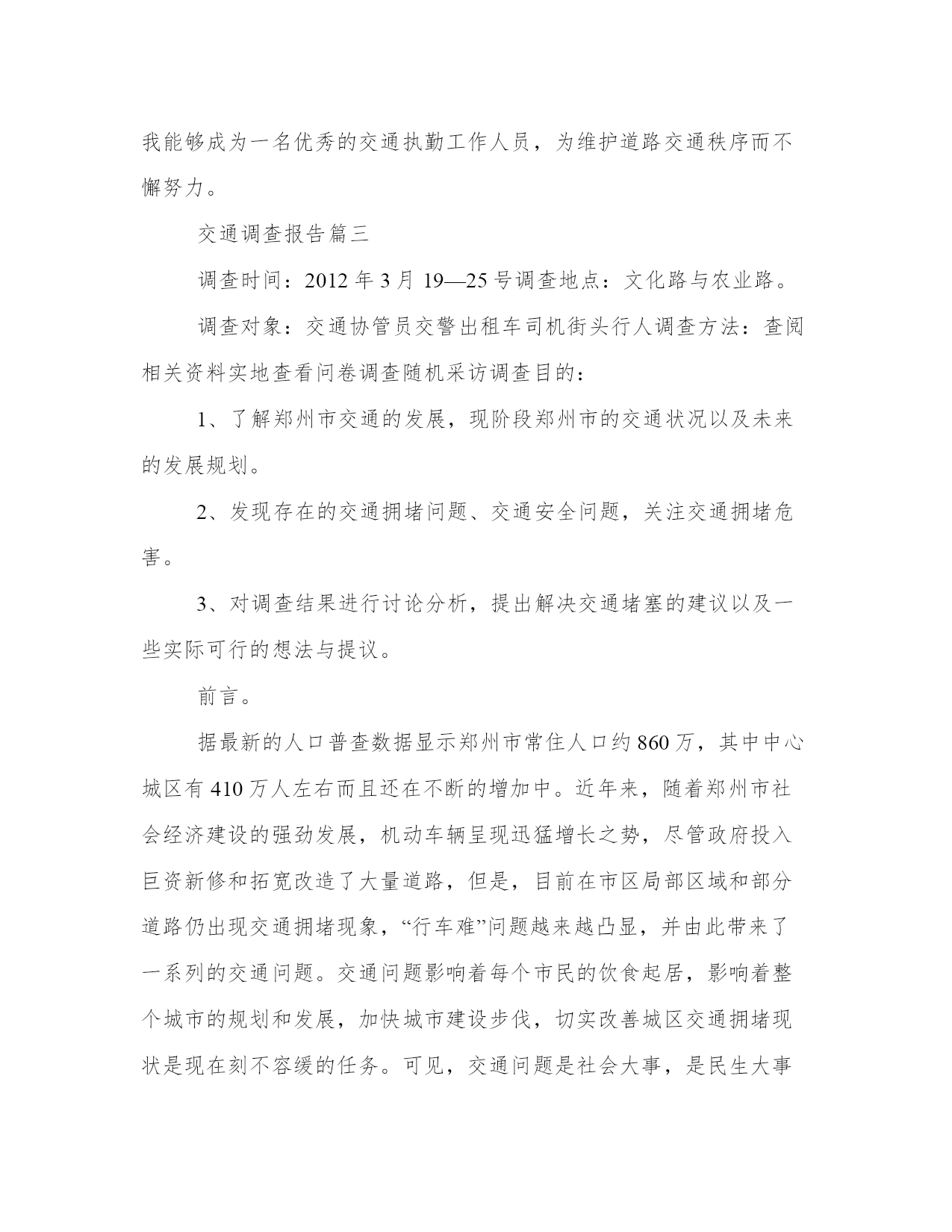 我能够成为一名优秀的交通执勤工作人员，为维护道路交通秩序而不懈努力。

交通调查报告篇三

调查时间：2012 年 3 月 19—25 号调查地点：文化路与农业路。

调查对象：交通协管员交警出租车司机街头行人调查方法：查阅相关资料实地查看问卷调查随机采访调查目的：

1、了解郑州市交通的发展，现阶段郑州市的交通状况以及未来的发展规划。

2、发现存在的交通拥堵问题、交通安全问题，关注交通拥堵危害。

3、对调查结果进行讨论分析，提出解决交通堵塞的建议以及一些实际可行的想法与提议。

前言。

据最新的人口普查数据显示郑州市常住人口约 860 万，其中中心城区有 410 万人左右而且还在不断的增加中。近年来，随着郑州市社会经济建设的强劲发展，机动车辆呈现迅猛增长之势，尽管政府投入巨资新修和拓宽改造了大量道路，但是，目前在市区局部区域和部分道路仍出现交通拥堵现象，“行车难”问题越来越凸显，并由此带来了一系列的交通问题。交通问题影响着每个市民的饮食起居，影响着整个城市的规划和发展，加快城市建设步伐，切实改善城区交通拥堵现状是现在刻不容缓的任务。可见，交通问题是社会大事，是民生大事